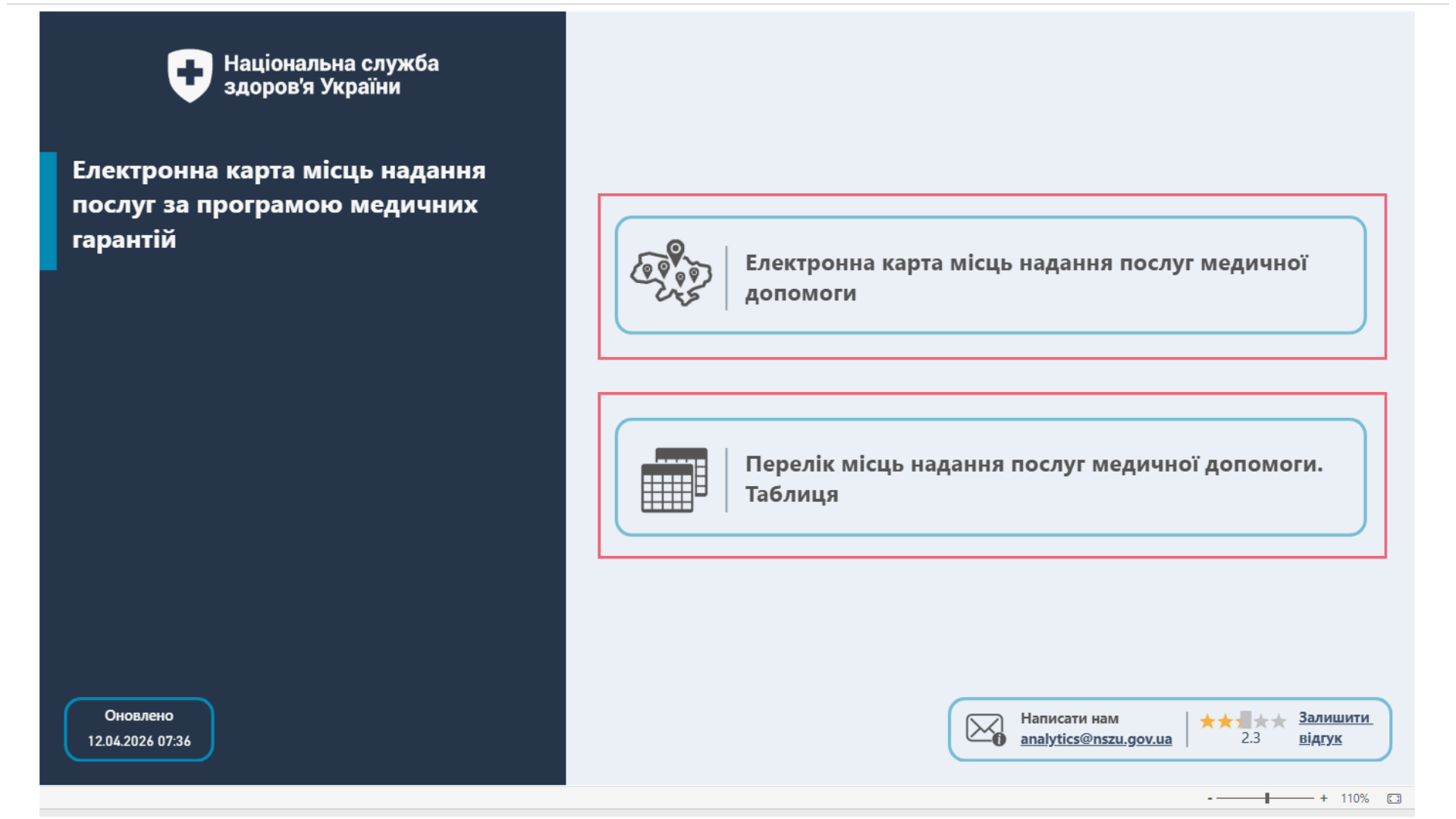 Національна служба здоров'я України

Електронна карта місць надання послуг за програмою медичних гарантій

Електронна карта місць надання послуг медичної допомоги

Перелік місць надання послуг медичної допомоги. Таблиця

Оновлено
12.04.2026 07:36

Написати нам
analytics@nszu.gov.ua

2.3

Залишити відгук

- + 110%